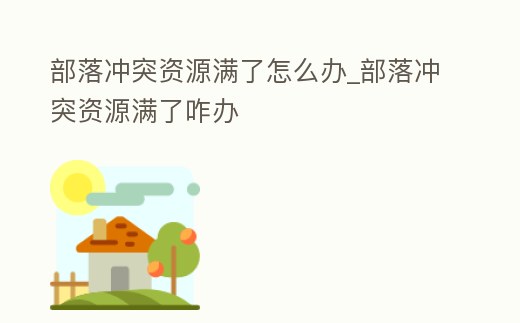 部落冲突资源满了怎么办_部落冲突资源满了咋办